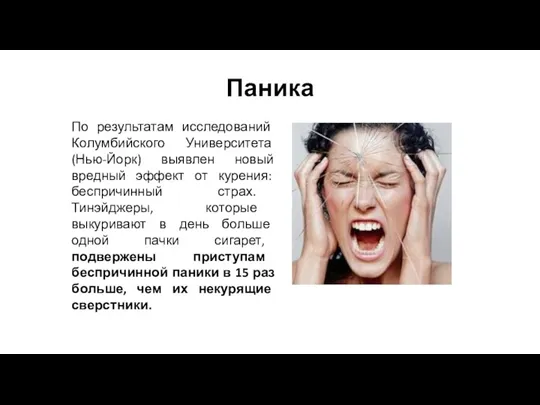 Паника

По результатам исследований Колумбийского Университета (Нью-Йорк) выявлен новый вредный эффект от курения: беспричинный страх. Тинэйджеры, которые выкуривают в день больше одной пачки сигарет, подвержены приступам беспричинной паники в 15 раз больше, чем их некурящие сверстники.